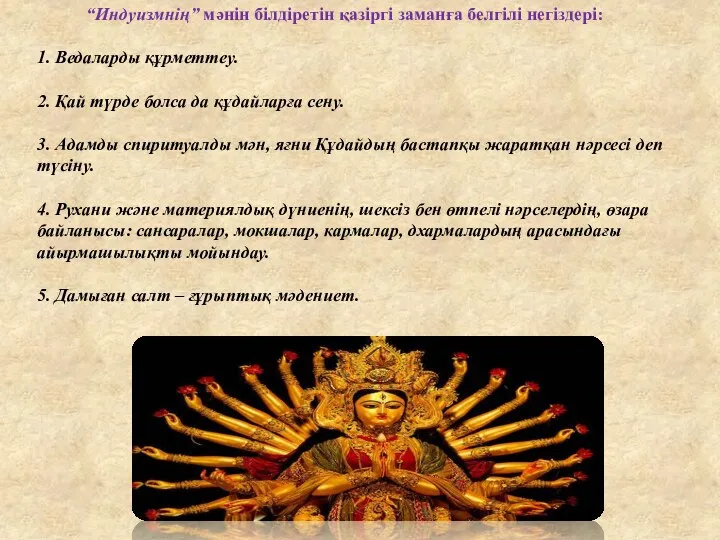 “Индуизмнің” мәнін білдіретін қазіргі заманға белгілі негіздері:

1. Ведаларды құрметтеу.

2. Қай түрде болса да құдайларға сену.

3. Адамды спиритуалды мән, яғни Құдайдың бастапқы жаратқан нәрсесі деп түсіну.

4. Рухани және материялдық дүниенің, шексіз бен өтпелі нәрселердің, өзара байланысы: сансаралар, мокшалар, кармалар, дхармалардың арасындағы айырмашылықты мойындау.

5. Дамыған салт – ғұрыптық мәдениет.